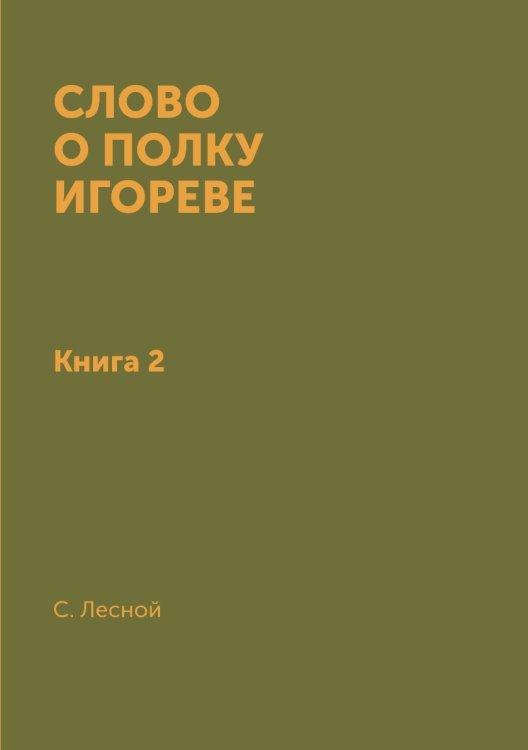 СЛОВО
О ПОЛКУ
ИГОРЕВЕ

Книга 2

С. Лесной